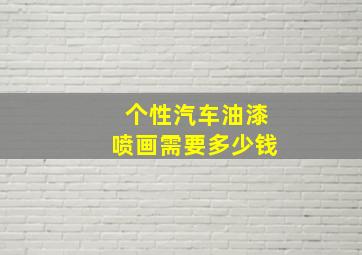 个性汽车油漆
喷画需要多少钱